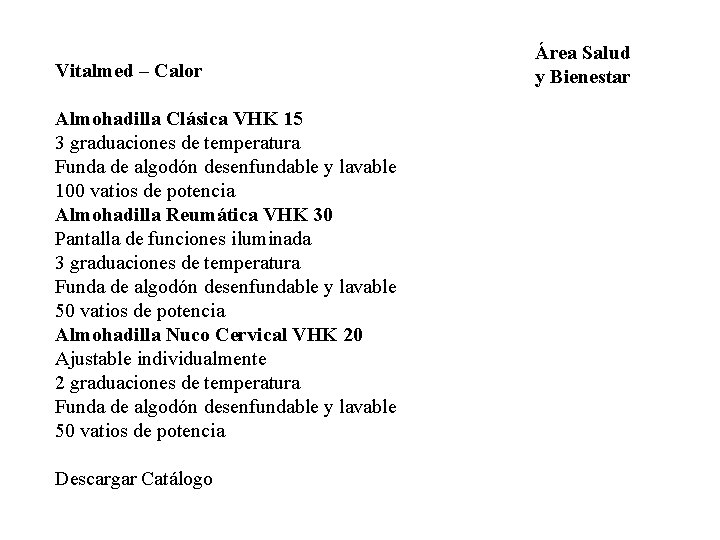 Área Salud
y Bienestar

Vitalmed – Calor

Almohadilla Clásica VHK 15
3 graduaciones de temperatura
Funda de algodón desenfundable y lavable
100 vatios de potencia
Almohadilla Reumática VHK 30
Pantalla de funciones iluminada
3 graduaciones de temperatura
Funda de algodón desenfundable y lavable
50 vatios de potencia
Almohadilla Nuco Cervical VHK 20
Ajustable individualmente
2 graduaciones de temperatura
Funda de algodón desenfundable y lavable
50 vatios de potencia

Descargar Catálogo